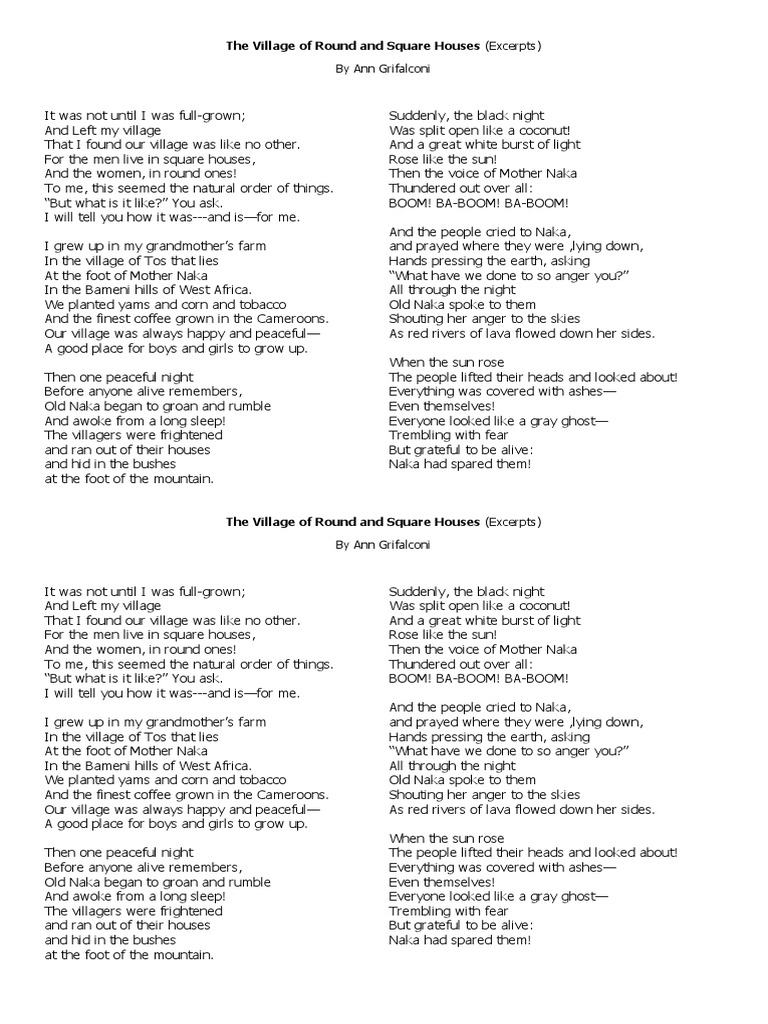 The Village of Round and Square Houses (Excerpts)

By Ann Grifalconi

It was not until I was full-grown;
And Left my village
That I found our village was like no other.
For the men live in square houses,
And the women, in round ones!
To me, this seemed the natural order of things.
"But what is it like?" You ask.
I will tell you how it was---and is—for me.

I grew up in my grandmother's farm
In the village of Tos that lies
At the foot of Mother Naka
In the Bameni hills of West Africa.
We planted yams and corn and tobacco
And the finest coffee grown in the Cameroons.
Our village was always happy and peaceful—
A good place for boys and girls to grow up.

Then one peaceful night
Before anyone alive remembers,
Old Naka began to groan and rumble
And awoke from a long sleep!
The villagers were frightened
and ran out of their houses
and hid in the bushes
at the foot of the mountain.

Suddenly, the black night
Was split open like a coconut!
And a great white burst of light
Rose like the sun!
Then the voice of Mother Naka
Thundered out over all:
BOOM! BA-BOOM! BA-BOOM!

And the people cried to Naka,
and prayed where they were ,lying down,
Hands pressing the earth, asking
"What have we done to so anger you?"
All through the night
Old Naka spoke to them
Shouting her anger to the skies
As red rivers of lava flowed down her sides.

When the sun rose
The people lifted their heads and looked about!
Everything was covered with ashes—
Even themselves!
Everyone looked like a gray ghost—
Trembling with fear
But grateful to be alive:
Naka had spared them!

The Village of Round and Square Houses (Excerpts)

By Ann Grifalconi

It was not until I was full-grown;
And Left my village
That I found our village was like no other.
For the men live in square houses,
And the women, in round ones!
To me, this seemed the natural order of things.
"But what is it like?" You ask.
I will tell you how it was---and is—for me.

I grew up in my grandmother's farm
In the village of Tos that lies
At the foot of Mother Naka
In the Bameni hills of West Africa.
We planted yams and corn and tobacco
And the finest coffee grown in the Cameroons.
Our village was always happy and peaceful—
A good place for boys and girls to grow up.

Then one peaceful night
Before anyone alive remembers,
Old Naka began to groan and rumble
And awoke from a long sleep!
The villagers were frightened
and ran out of their houses
and hid in the bushes
at the foot of the mountain.

Suddenly, the black night
Was split open like a coconut!
And a great white burst of light
Rose like the sun!
Then the voice of Mother Naka
Thundered out over all:
BOOM! BA-BOOM! BA-BOOM!

And the people cried to Naka,
and prayed where they were ,lying down,
Hands pressing the earth, asking
"What have we done to so anger you?"
All through the night
Old Naka spoke to them
Shouting her anger to the skies
As red rivers of lava flowed down her sides.

When the sun rose
The people lifted their heads and looked about!
Everything was covered with ashes—
Even themselves!
Everyone looked like a gray ghost—
Trembling with fear
But grateful to be alive:
Naka had spared them!